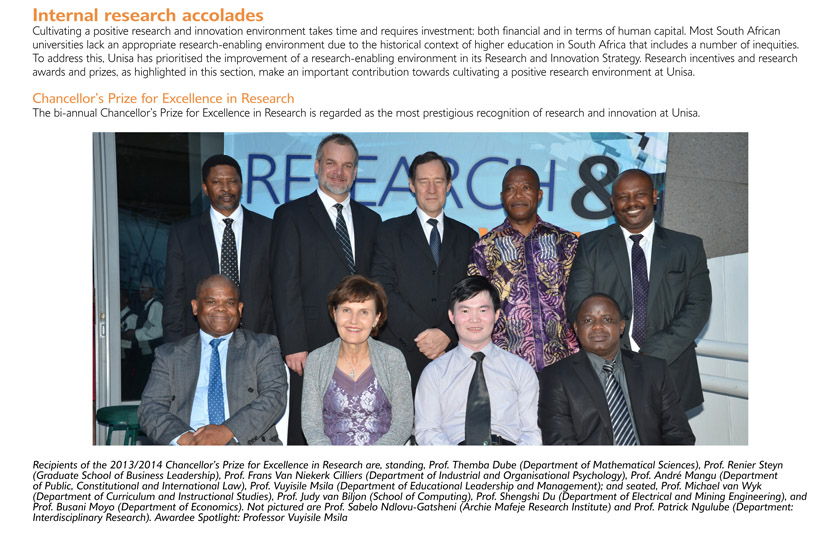 Internal research accolades

Cultivating a positive research and innovation environment takes time and requires investment: both financial and in terms of human capital. Most South African universities lack an appropriate research-enabling environment due to the historical context of higher education in South Africa that includes a number of inequities. To address this, Unisa has prioritised the improvement of a research-enabling environment in its Research and Innovation Strategy. Research incentives and research awards and prizes, as highlighted in this section, make an important contribution towards cultivating a positive research environment at Unisa.

Chancellor's Prize for Excellence in Research

The bi-annual Chancellor's Prize for Excellence in Research is regarded as the most prestigious recognition of research and innovation at Unisa.

RESEARCH &

Recipients of the 2013/2014 Chancellor's Prize for Excellence in Research are, standing, Prof. Themba Dube (Department of Mathematical Sciences), Prof. Renier Steyn (Graduate School of Business Leadership), Prof. Frans Van Niekerk Cilliers (Department of Industrial and Organisational Psychology), Prof. André Mangu (Department of Public, Constitutional and International Law), Prof. Vuyisile Msila (Department of Educational Leadership and Management); and seated, Prof. Michael van Wyk (Department of Curriculum and Instructional Studies), Prof. Judy van Biljon (School of Computing), Prof. Shengshi Du (Department of Electrical and Mining Engineering), and Prof. Busani Moyo (Department of Economics). Not pictured are Prof. Sabelo Ndlovu-Gatsheni (Archie Mafeje Research Institute) and Prof. Patrick Ngulube (Department: Interdisciplinary Research). Awardee Spotlight: Professor Vuyisile Msila